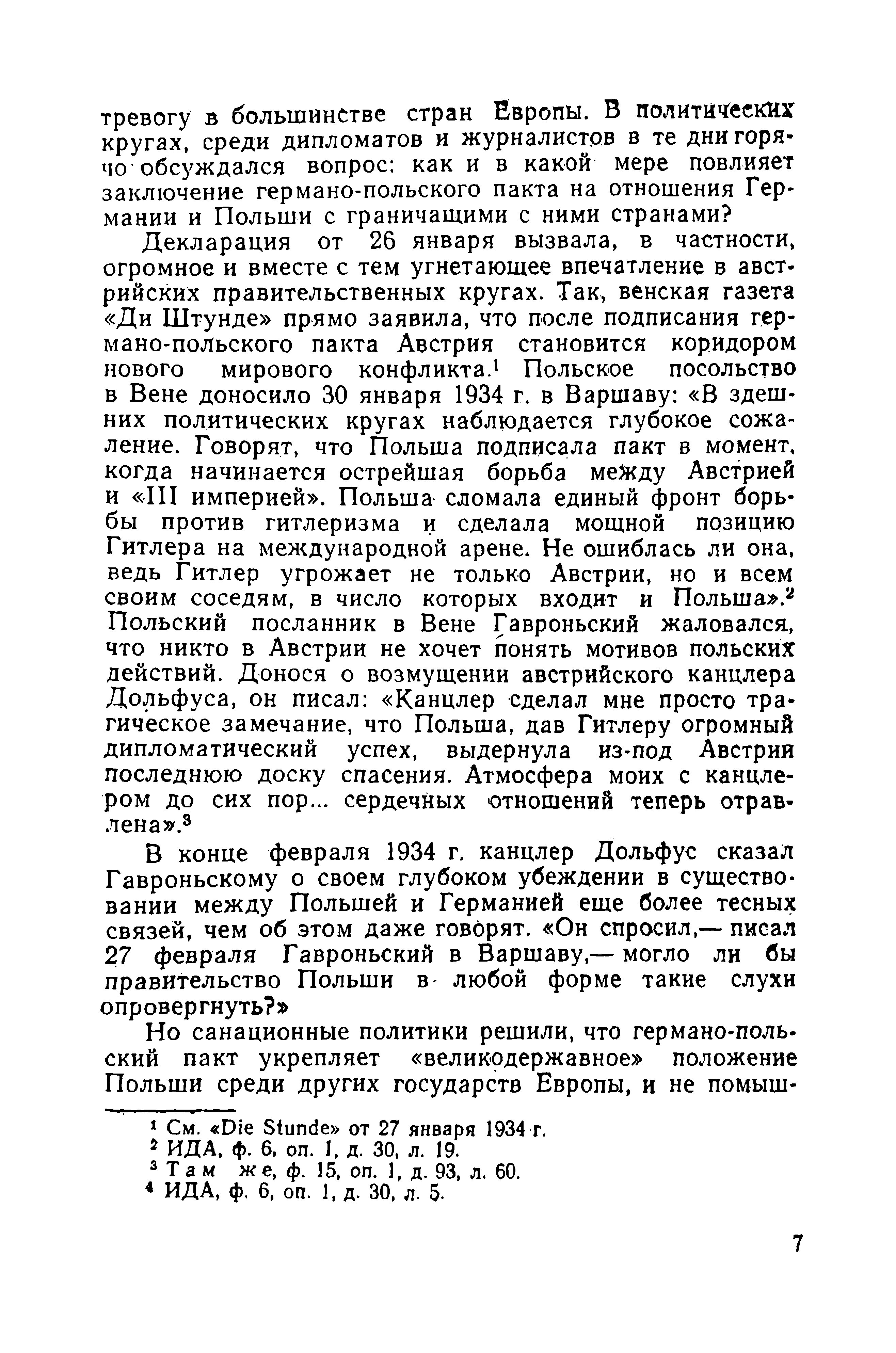 тревогу в большинстве стран Европы. В политических кругах, среди дипломатов и журналистов в те дни горячо обсуждался вопрос: как и в какой мере повлияет заключение германо-польского пакта на отношения Германии и Польши с граничащими с ними странами?

Декларация от 26 января вызвала, в частности, огромное и вместе с тем угнетающее впечатление в австрийских правительственных кругах. Так, венская газета «Ди Штунде» прямо заявила, что после подписания германо-польского пакта Австрия становится коридором нового мирового конфликта.$^{1}$ Польское посольство в Вене доносило 30 января 1934 г. в Варшаву: «В здешних политических кругах наблюдается глубокое сожаление. Говорят, что Польша подписала пакт в момент, когда начинается острейшая борьба между Австрией и «III империей». Польша сломала единый фронт борьбы против гитлеризма и сделала мощной позицию Гитлера на международной арене. Не ошиблась ли она, ведь Гитлер угрожает не только Австрии, но и всем своим соседям, в число которых входит и Польша».$^{2}$ Польский посланник в Вене Гавроньский жаловался, что никто в Австрии не хочет понять мотивов польских действий. Донося о возмущении австрийского канцлера Дольфуса, он писал: «Канцлер сделал мне просто трагическое замечание, что Польша, дав Гитлеру огромный дипломатический успех, выдернула из-под Австрии последнюю доску спасения. Атмосфера моих с канцлером до сих пор... сердечных отношений теперь отравлена».$^{3}$

В конце февраля 1934 г. канцлер Дольфус сказал Гавроньскому о своем глубоком убеждении в существовании между Польшей и Германией еще более тесных связей, чем об этом даже говорят. «Он спросил,— писал 27 февраля Гавроньский в Варшаву,— могло ли бы правительство Польши в любой форме такие слухи опровергнуть?»

Но санационные политики решили, что германо-польский пакт укрепляет «великодержавное» положение Польши среди других государств Европы, и не помыш-

$^{1}$ См. «Die Stunde» от 27 января 1934 г.
$^{2}$ ИДА, ф. 6, оп. 1, д. 30, л. 19.
$^{3}$ Там же, ф. 15, оп. 1, д. 93, л. 60.
$^{4}$ ИДА, ф. 6, оп. 1, д. 30, л. 5.

7